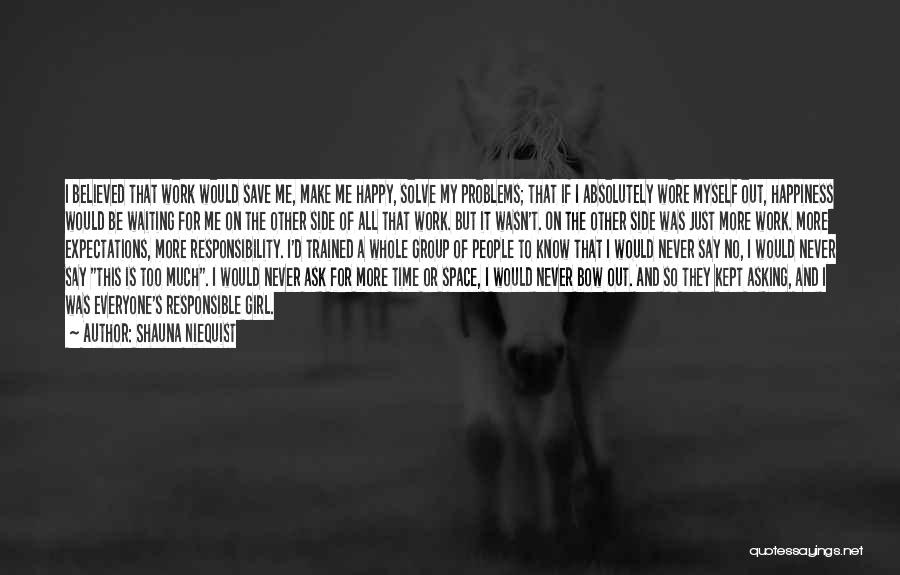 I BELIEVED THAT WORK WOULD SAVE ME, MAKE ME HAPPY, SOLVE MY PROBLEMS; THAT IF I ABSOLUTELY WORE MYSELF OUT, HAPPINESS WOULD BE WAITING FOR ME ON THE OTHER SIDE OF ALL THAT WORK. BUT IT WASN'T. ON THE OTHER SIDE WAS JUST MORE WORK. MORE EXPECTATIONS, MORE RESPONSIBILITY. I'D TRAINED A WHOLE GROUP OF PEOPLE TO KNOW THAT I WOULD NEVER SAY NO, I WOULD NEVER SAY "THIS IS TOO MUCH". I WOULD NEVER ASK FOR MORE TIME OR SPACE, I WOULD NEVER BOW OUT. AND SO THEY KEPT ASKING, AND I WAS EVERYONE'S RESPONSIBLE GIRL.
— AUTHOR: SHAUNA NIEQUIST

quotessayings.net